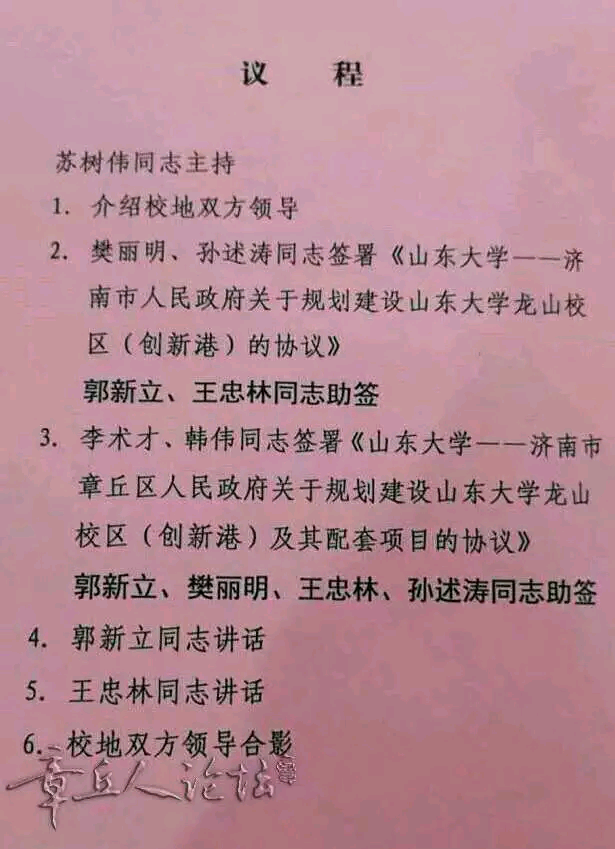 议　程

苏树伟同志主持

1. 介绍校地双方领导

2. 樊丽明、孙述涛同志签署《山东大学——济南市人民政府关于规划建设山东大学龙山校区（创新港）的协议》

郭新立、王忠林同志助签

3. 李术才、韩伟同志签署《山东大学——济南市章丘区人民政府关于规划建设山东大学龙山校区（创新港）及其配套项目的协议》

郭新立、樊丽明、王忠林、孙述涛同志助签

4. 郭新立同志讲话

5. 王忠林同志讲话

6. 校地双方领导合影

章丘人论坛